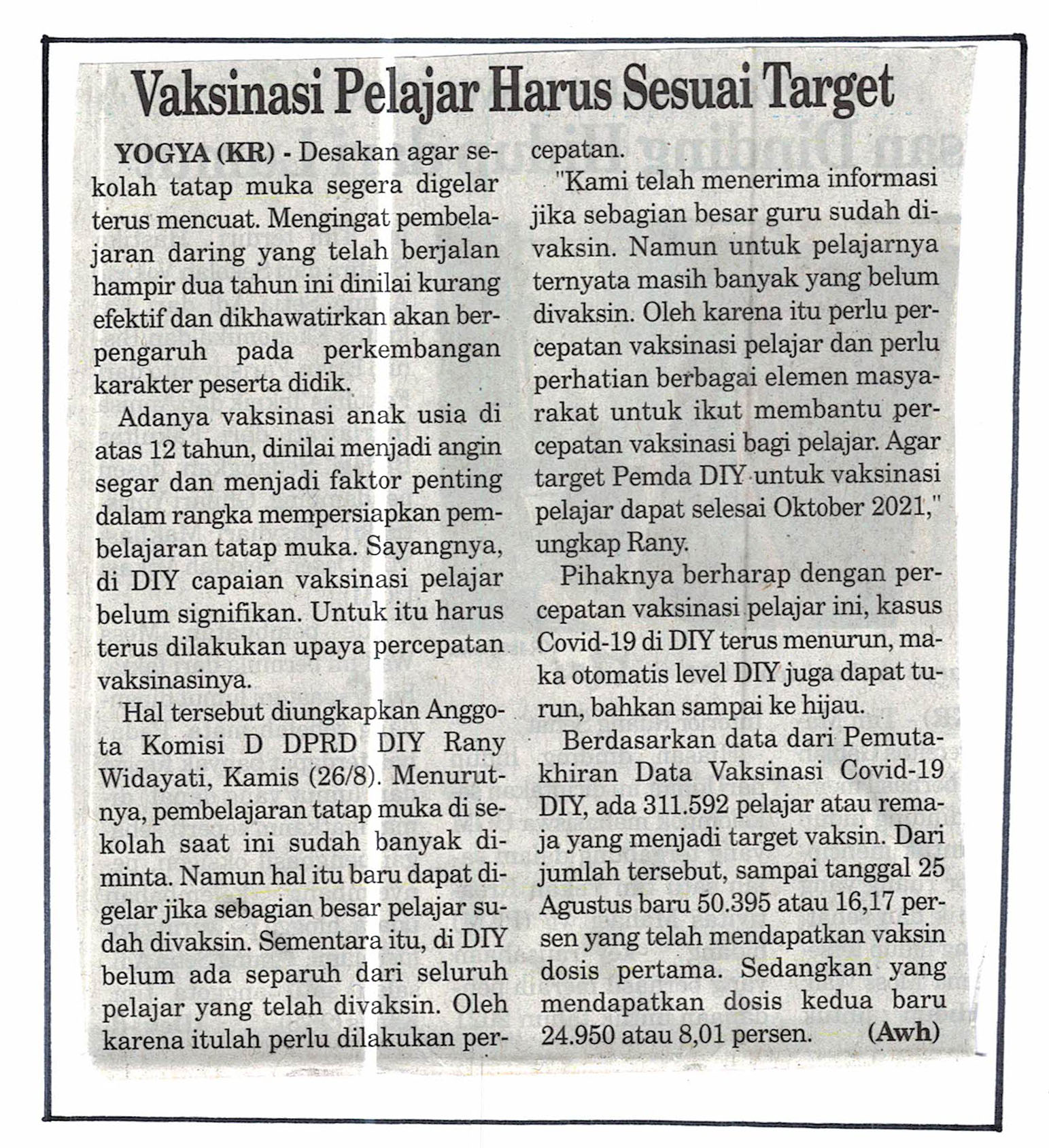 Vaksinasi Pelajar Harus Sesuai Target

YOGYA (KR) - Desakan agar sekolah tatap muka segera digelar terus mencuat. Mengingat pembelajaran daring yang telah berjalan hampir dua tahun ini dinilai kurang efektif dan dikhawatirkan akan berpengaruh pada perkembangan karakter peserta didik.

Adanya vaksinasi anak usia di atas 12 tahun, dinilai menjadi angin segar dan menjadi faktor penting dalam rangka mempersiapkan pembelajaran tatap muka. Sayangnya, di DIY capaian vaksinasi pelajar belum signifikan. Untuk itu harus terus dilakukan upaya percepatan vaksinasinya.

Hal tersebut diungkapkan Anggota Komisi D DPRD DIY Rany Widayati, Kamis (26/8). Menurutnya, pembelajaran tatap muka di sekolah saat ini sudah banyak diminta. Namun hal itu baru dapat digelar jika sebagian besar pelajar sudah divaksin. Sementara itu, di DIY belum ada separuh dari seluruh pelajar yang telah divaksin. Oleh karena itulah perlu dilakukan percepatan.

"Kami telah menerima informasi jika sebagian besar guru sudah divaksin. Namun untuk pelajarnya ternyata masih banyak yang belum divaksin. Oleh karena itu perlu percepatan vaksinasi pelajar dan perlu perhatian berbagai elemen masyarakat untuk ikut membantu percepatan vaksinasi bagi pelajar. Agar target Pemda DIY untuk vaksinasi pelajar dapat selesai Oktober 2021," ungkap Rany.

Pihaknya berharap dengan percepatan vaksinasi pelajar ini, kasus Covid-19 di DIY terus menurun, maka otomatis level DIY juga dapat turun, bahkan sampai ke hijau.

Berdasarkan data dari Pemutakhiran Data Vaksinasi Covid-19 DIY, ada 311.592 pelajar atau remaja yang menjadi target vaksin. Dari jumlah tersebut, sampai tanggal 25 Agustus baru 50.395 atau 16,17 persen yang telah mendapatkan vaksin dosis pertama. Sedangkan yang mendapatkan dosis kedua baru 24.950 atau 8,01 persen. (Awh)